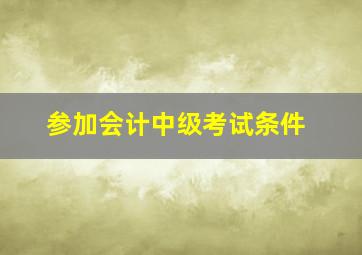 参加会计中级考试条件